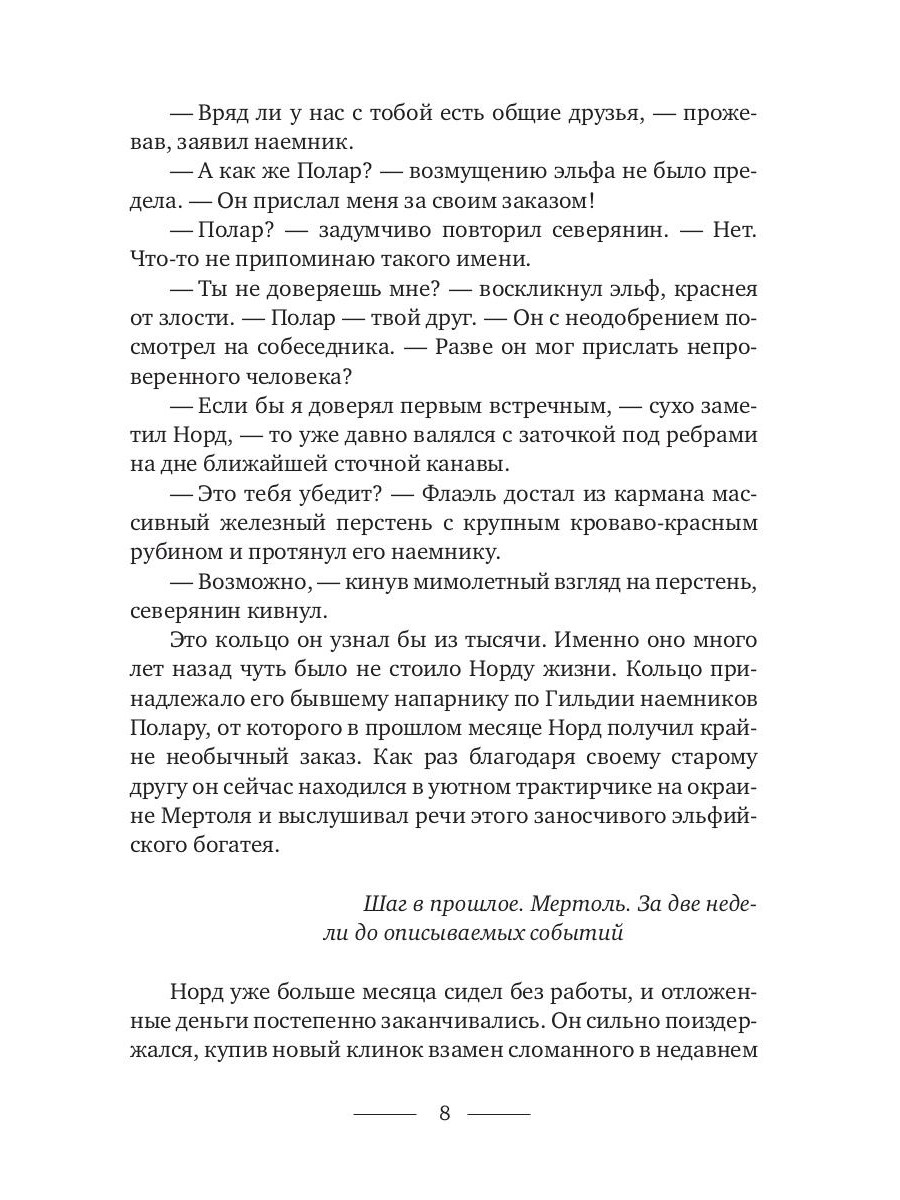 — Вряд ли у нас с тобой есть общие друзья, — прожевав, заявил наемник.

— А как же Полар? — возмущению эльфа не было предела. — Он прислал меня за своим заказом!

— Полар? — задумчиво повторил северянин. — Нет. Что-то не припоминаю такого имени.

— Ты не доверяешь мне? — воскликнул эльф, краснея от злости. — Полар — твой друг. — Он с неодобрением посмотрел на собеседника. — Разве он мог прислать непроверенного человека?

— Если бы я доверял первым встречным, — сухо заметил Норд, — то уже давно валялся с заточкой под ребрами на дне ближайшей сточной канавы.

— Это тебя убедит? — Флаэль достал из кармана массивный железный перстень с крупным кроваво-красным рубином и протянул его наемнику.

— Возможно, — кинув мимолетный взгляд на перстень, северянин кивнул.

Это кольцо он узнал бы из тысячи. Именно оно много лет назад чуть было не стоило Норду жизни. Кольцо принадлежало его бывшему напарнику по Гильдии наемников Полару, от которого в прошлом месяце Норд получил крайне необычный заказ. Как раз благодаря своему старому другу он сейчас находился в уютном трактирчике на окраине Мертоля и выслушивал речи этого заносчивого эльфийского богатея.

Шаг в прошлое. Мертоль. За две недели до описываемых событий

Норд уже больше месяца сидел без работы, и отложенные деньги постепенно заканчивались. Он сильно поиздержался, купив новый клинок взамен сломанного в недавнем

8